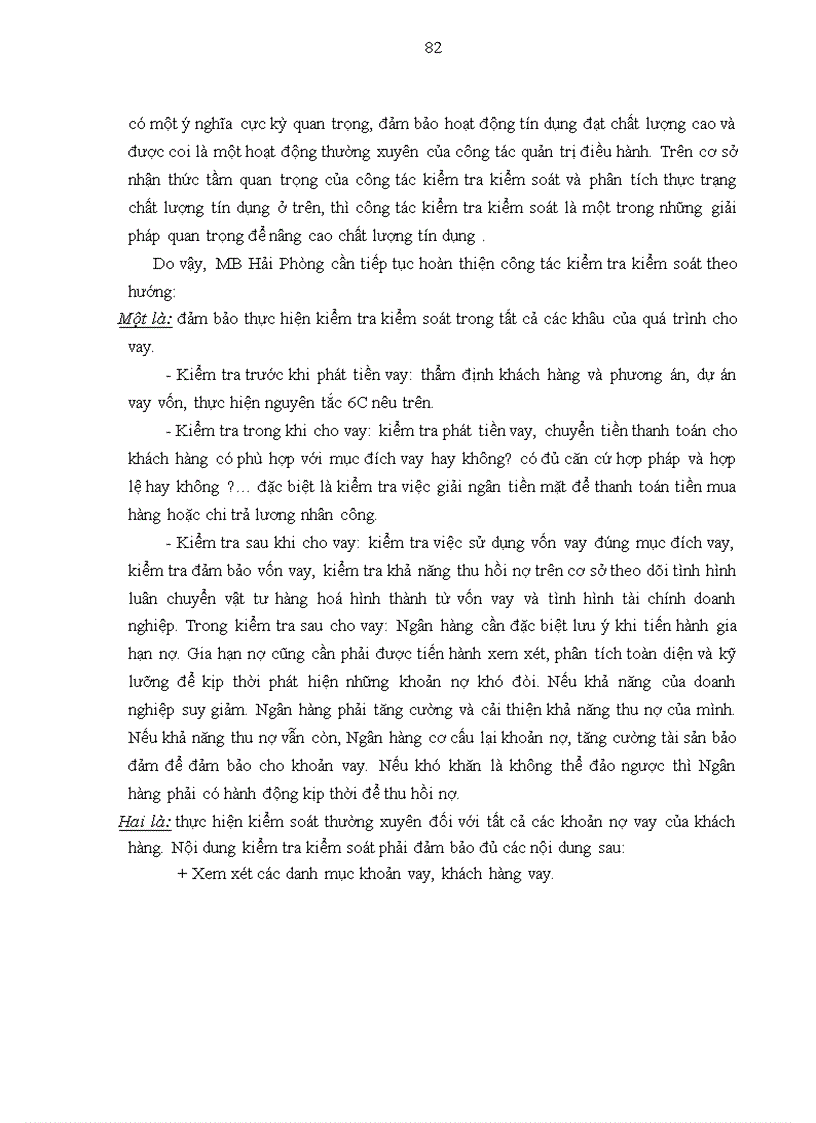 82

có một ý nghĩa cực kỳ quan trọng, đảm bảo hoạt động tín dụng đạt chất lượng cao và được coi là một hoạt động thường xuyên của công tác quản trị điều hành. Trên cơ sở nhận thức tầm quan trọng của công tác kiểm tra kiểm soát và phân tích thực trạng chất lượng tín dụng ở trên, thì công tác kiểm tra kiểm soát là một trong những giải pháp quan trọng để nâng cao chất lượng tín dụng .

Do vậy, MB Hải Phòng cần tiếp tục hoàn thiện công tác kiểm tra kiểm soát theo hướng:

Một là: đảm bảo thực hiện kiểm tra kiểm soát trong tất cả các khâu của quá trình cho vay.

- Kiểm tra trước khi phát tiền vay: thẩm định khách hàng và phương án, dự án vay vốn, thực hiện nguyên tắc 6C nêu trên.

- Kiểm tra trong khi cho vay: kiểm tra phát tiền vay, chuyển tiền thanh toán cho khách hàng có phù hợp với mục đích vay hay không? có đủ căn cứ hợp pháp và hợp lệ hay không ?... đặc biệt là kiểm tra việc giải ngân tiền mặt để thanh toán tiền mua hàng hoặc chi trả lương nhân công.

- Kiểm tra sau khi cho vay: kiểm tra việc sử dụng vốn vay đúng mục đích vay, kiểm tra đảm bảo vốn vay, kiểm tra khả năng thu hồi nợ trên cơ sở theo dõi tình hình luân chuyển vật tư hàng hoá hình thành từ vốn vay và tình hình tài chính doanh nghiệp. Trong kiểm tra sau cho vay: Ngân hàng cần đặc biệt lưu ý khi tiến hành gia hạn nợ. Gia hạn nợ cũng cần phải được tiến hành xem xét, phân tích toàn diện và kỹ lưỡng để kịp thời phát hiện những khoản nợ khó đòi. Nếu khả năng của doanh nghiệp suy giảm. Ngân hàng phải tăng cường và cải thiện khả năng thu nợ của mình. Nếu khả năng thu nợ vẫn còn, Ngân hàng cơ cấu lại khoản nợ, tăng cường tài sản bảo đảm để đảm bảo cho khoản vay. Nếu khó khăn là không thể đảo ngược thì Ngân hàng phải có hành động kịp thời để thu hồi nợ.

Hai là: thực hiện kiểm soát thường xuyên đối với tất cả các khoản nợ vay của khách hàng. Nội dung kiểm tra kiểm soát phải đảm bảo đủ các nội dung sau:

+ Xem xét các danh mục khoản vay, khách hàng vay.